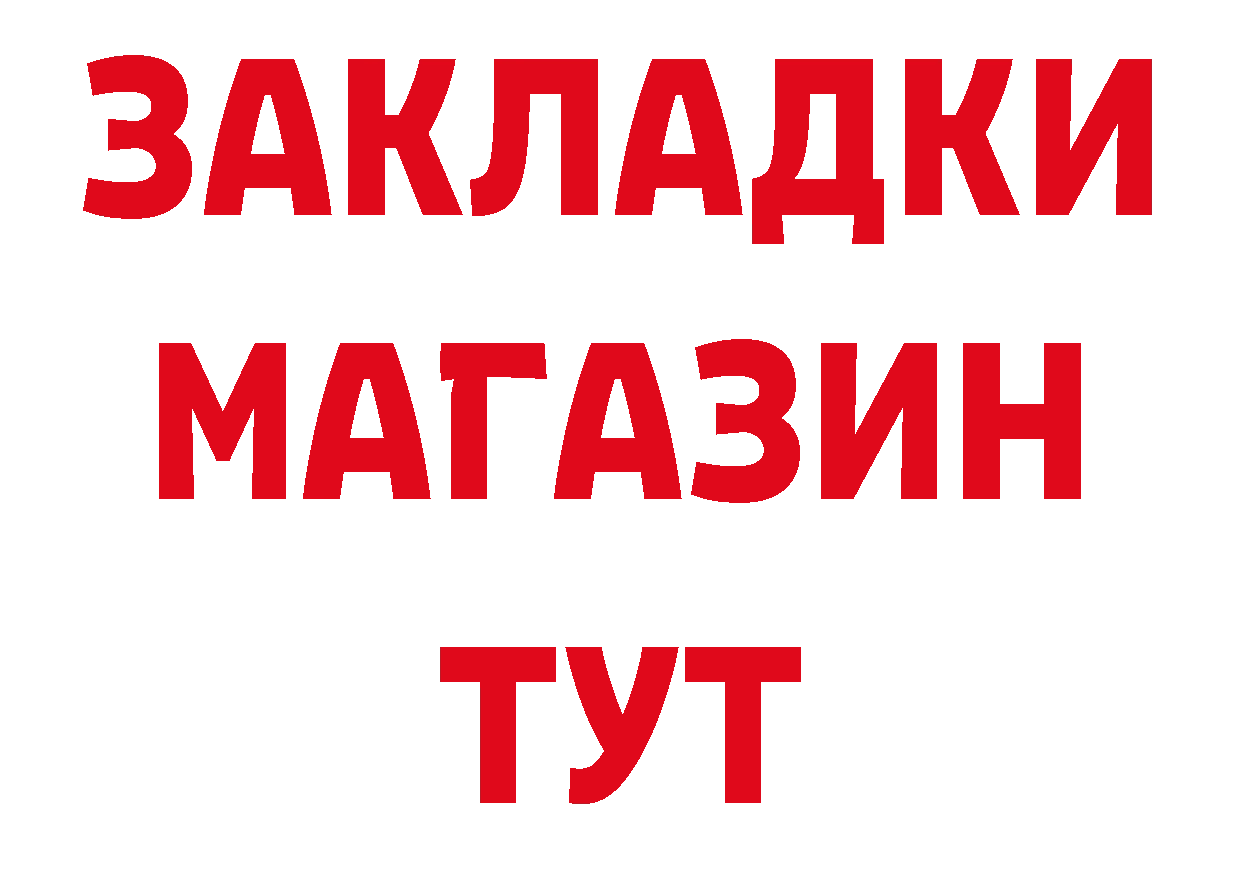 ЗАКЛАДКИ
МАГАЗИН
ТУТ